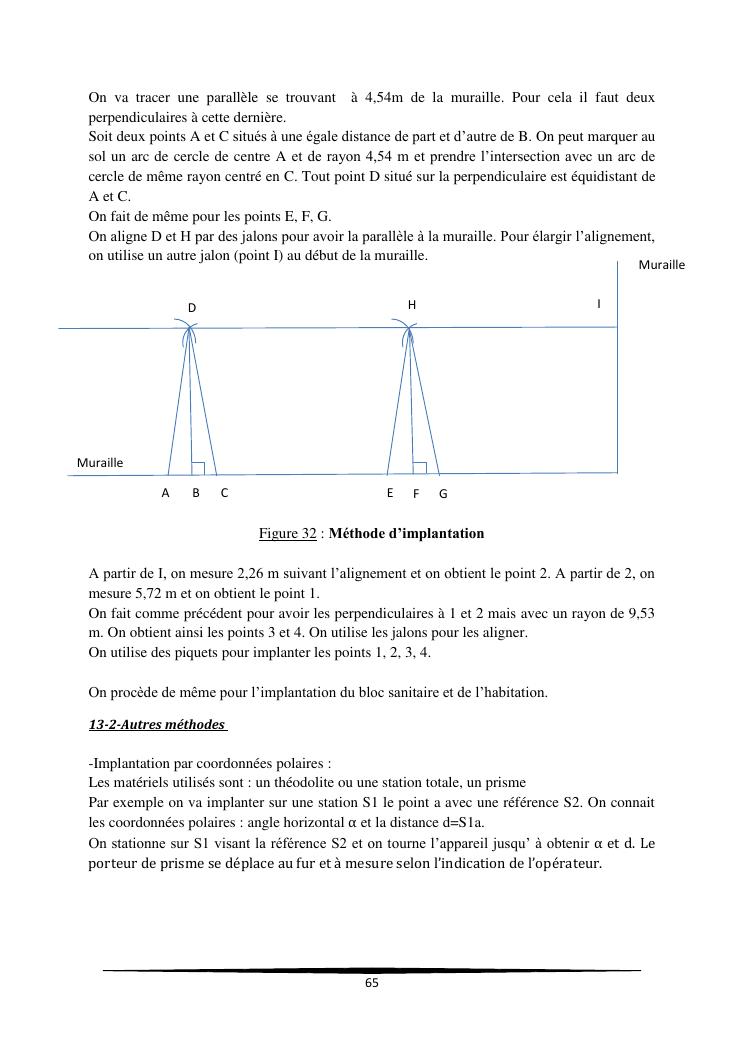 On va tracer une parallèle se trouvant à 4,54m de la muraille. Pour cela il faut deux perpendiculaires à cette dernière.
Soit deux points A et C situés à une égale distance de part et d'autre de B. On peut marquer au sol un arc de cercle de centre A et de rayon 4,54 m et prendre l'intersection avec un arc de cercle de même rayon centré en C. Tout point D situé sur la perpendiculaire est équidistant de A et C.
On fait de même pour les points E, F, G.
On aligne D et H par des jalons pour avoir la parallèle à la muraille. Pour élargir l'alignement, on utilise un autre jalon (point I) au début de la muraille.

Muraille

D

H

I

Muraille

A B C

E F G

Figure 32 : Méthode d'implantation

A partir de I, on mesure 2,26 m suivant l'alignement et on obtient le point 2. A partir de 2, on mesure 5,72 m et on obtient le point 1.
On fait comme précédent pour avoir les perpendiculaires à 1 et 2 mais avec un rayon de 9,53 m. On obtient ainsi les points 3 et 4. On utilise les jalons pour les aligner.
On utilise des piquets pour implanter les points 1, 2, 3, 4.

On procède de même pour l'implantation du bloc sanitaire et de l'habitation.

13-2-Autres méthodes

-Implantation par coordonnées polaires :
Les matériels utilisés sont : un théodolite ou une station totale, un prisme
Par exemple on va implanter sur une station S1 le point a avec une référence S2. On connait les coordonnées polaires : angle horizontal α et la distance d=S1a.
On stationne sur S1 visant la référence S2 et on tourne l'appareil jusqu' à obtenir α et d. Le porteur de prisme se déplace au fur et à mesure selon l'indication de l'opérateur.

65